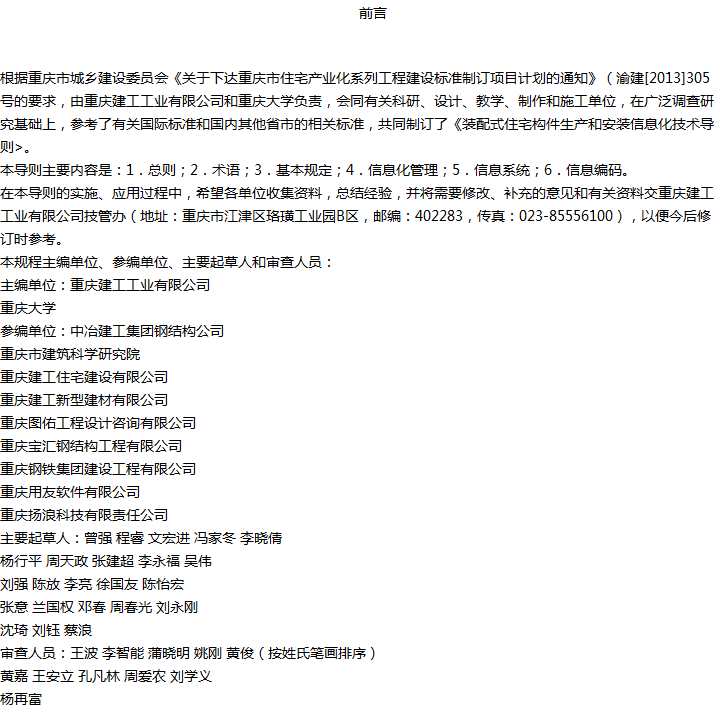 前言

根据重庆市城乡建设委员会《关于下达重庆市住宅产业化系列工程建设标准制订项目计划的通知》（渝建[2013]305号的要求，由重庆建工工业有限公司和重庆大学负责，会同有关科研、设计、教学、制作和施工单位，在广泛调查研究基础上，参考了有关国际标准和国内其他省市的相关标准，共同制订了《装配式住宅构件生产和安装信息化技术导则>。

本导则主要内容是：1．总则；2．术语；3．基本规定；4．信息化管理；5．信息系统；6．信息编码。

在本导则的实施、应用过程中，希望各单位收集资料，总结经验，并将需要修改、补充的意见和有关资料交重庆建工工业有限公司技管办（地址：重庆市江津区珞璜工业园B区，邮编：402283，传真：023-85556100），以便今后修订时参考。

本规程主编单位、参编单位、主要起草人和审查人员：

主编单位：重庆建工工业有限公司

重庆大学

参编单位：中冶建工集团钢结构公司

重庆市建筑科学研究院

重庆建工住宅建设有限公司

重庆建工新型建材有限公司

重庆图佑工程设计咨询有限公司

重庆宝汇钢结构工程有限公司

重庆钢铁集团建设工程有限公司

重庆用友软件有限公司

重庆扬浪科技有限责任公司

主要起草人：曾强 程睿 文宏进 冯家冬 李晓倩

杨行平 周天政 张建超 李永福 吴伟

刘强 陈放 李亮 徐国友 陈怡宏

张意 兰国权 邓春 周春光 刘永刚

沈琦 刘钰 蔡浪

审查人员：王波 李智能 蒲晓明 姚刚 黄俊（按姓氏笔画排序）

黄嘉 王安立 孔凡林 周爱农 刘学义

杨再富